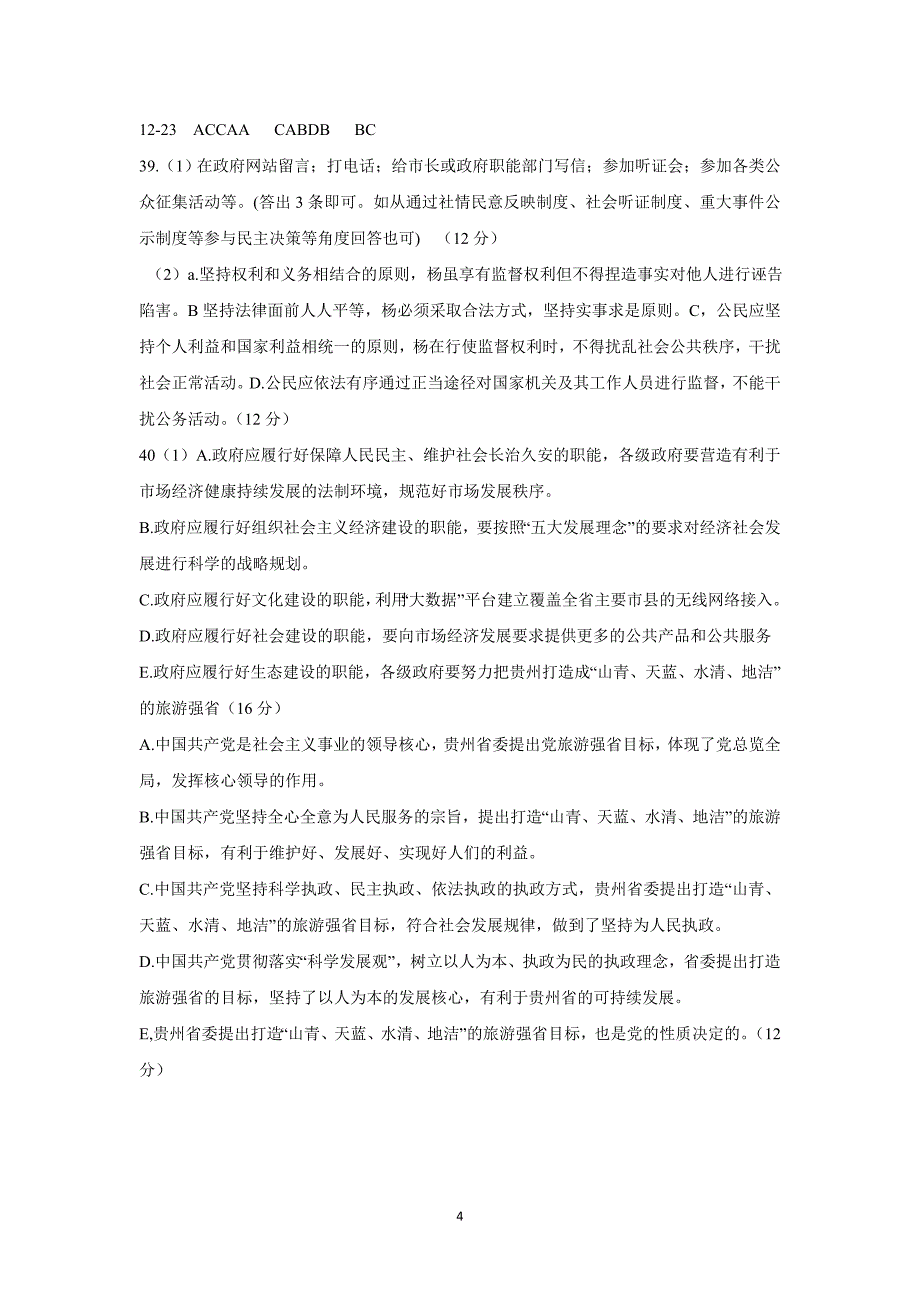 12-23 ACCAA CABDB BC

39.（1）在政府网站留言；打电话；给市长或政府职能部门写信；参加听证会；参加各类公众征集活动等。(答出 3 条即可。如从通过社情民意反映制度、社会听证制度、重大事件公示制度等参与民主决策等角度回答也可） （12 分）

（2）a.坚持权利和义务相结合的原则，杨虽享有监督权利但不得捏造事实对他人进行诬告陷害。B 坚持法律面前人人平等，杨必须采取合法方式，坚持实事求是原则。C，公民应坚持个人利益和国家利益相统一的原则，杨在行使监督权利时，不得扰乱社会公共秩序，干扰社会正常活动。D.公民应依法有序通过正当途径对国家机关及其工作人员进行监督，不能干扰公务活动。(12 分)

40（1）A.政府应履行好保障人民民主、维护社会长治久安的职能，各级政府要营造有利于市场经济健康持续发展的法制环境，规范好市场发展秩序。

B.政府应履行好组织社会主义经济建设的职能，要按照“五大发展理念”的要求对经济社会发展进行科学的战略规划。

C.政府应履行好文化建设的职能，利用“大数据”平台建立覆盖全省主要市县的无线网络接入。

D.政府应履行好社会建设的职能，要向市场经济发展要求提供更多的公共产品和公共服务

E.政府应履行好生态建设的职能，各级政府要努力把贵州打造成“山青、天蓝、水清、地洁”的旅游强省（16 分）

A.中国共产党是社会主义事业的领导核心，贵州省委提出党旅游强省目标，体现了党总览全局，发挥核心领导的作用。

B.中国共产党坚持全心全意为人民服务的宗旨，提出打造“山青、天蓝、水清、地洁”的旅游强省目标，有利于维护好、发展好、实现好人们的利益。

C.中国共产党坚持科学执政、民主执政、依法执政的执政方式，贵州省委提出打造“山青、天蓝、水清、地洁”的旅游强省目标，符合社会发展规律，做到了坚持为人民执政。

D.中国共产党贯彻落实“科学发展观”，树立以人为本、执政为民的执政理念，省委提出打造旅游强省的目标，坚持了以人为本的发展核心，有利于贵州省的可持续发展。

E,贵州省委提出打造“山青、天蓝、水清、地洁”的旅游强省目标，也是党的性质决定的。(12 分)

4